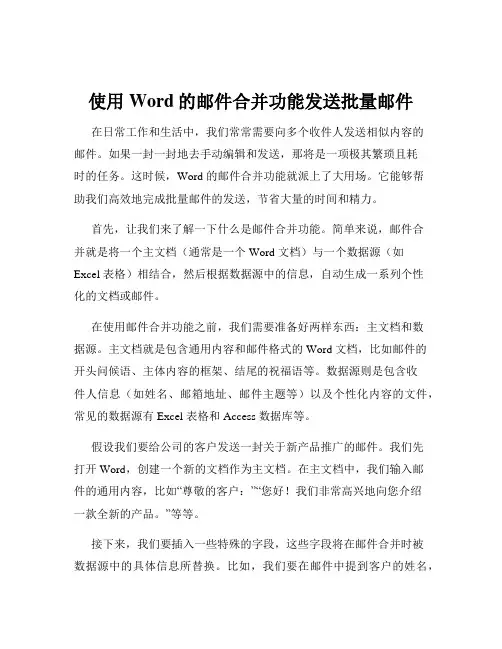 使用 Word 的邮件合并功能发送批量邮件

在日常工作和生活中，我们常常需要向多个收件人发送相似内容的邮件。如果一封一封地去手动编辑和发送，那将是一项极其繁琐且耗时的任务。这时候，Word 的邮件合并功能就派上了大用场。它能够帮助我们高效地完成批量邮件的发送，节省大量的时间和精力。

首先，让我们来了解一下什么是邮件合并功能。简单来说，邮件合并就是将一个主文档（通常是一个 Word 文档）与一个数据源（如 Excel 表格）相结合，然后根据数据源中的信息，自动生成一系列个性化的文档或邮件。

在使用邮件合并功能之前，我们需要准备好两样东西：主文档和数据源。主文档就是包含通用内容和邮件格式的 Word 文档，比如邮件的开头问候语、主体内容的框架、结尾的祝福语等。数据源则是包含收件人信息（如姓名、邮箱地址、邮件主题等）以及个性化内容的文件，常见的数据源有 Excel 表格和 Access 数据库等。

假设我们要给公司的客户发送一封关于新产品推广的邮件。我们先打开 Word，创建一个新的文档作为主文档。在主文档中，我们输入邮件的通用内容，比如“尊敬的客户：”“您好！我们非常高兴地向您介绍一款全新的产品。”等等。

接下来，我们要插入一些特殊的字段，这些字段将在邮件合并时被数据源中的具体信息所替换。比如，我们要在邮件中提到客户的姓名，